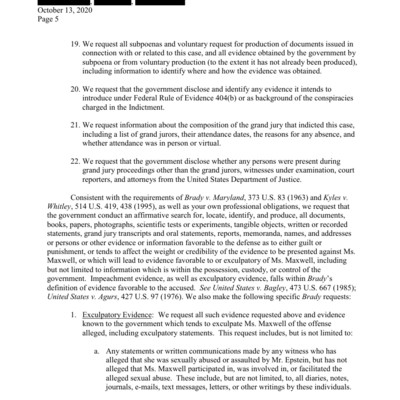 October 13, 2020
Page 5

19. We request all subpoenas and voluntary request for production of documents issued in connection with or related to this case, and all evidence obtained by the government by subpoena or from voluntary production (to the extent it has not already been produced), including information to identify where and how the evidence was obtained.

20. We request that the government disclose and identify any evidence it intends to introduce under Federal Rule of Evidence 404(b) or as background of the conspiracies charged in the Indictment.

21. We request information about the composition of the grand jury that indicted this case, including a list of grand jurors, their attendance dates, the reasons for any absence, and whether attendance was in person or virtual.

22. We request that the government disclose whether any persons were present during grand jury proceedings other than the grand jurors, witnesses under examination, court reporters, and attorneys from the United States Department of Justice.

Consistent with the requirements of Brady v. Maryland, 373 U.S. 83 (1963) and Kyles v. Whitley, 514 U.S. 419, 438 (1995), as well as your own professional obligations, we request that the government conduct an affirmative search for, locate, identify, and produce, all documents, books, papers, photographs, scientific tests or experiments, tangible objects, written or recorded statements, grand jury transcripts and oral statements, reports, memoranda, names, and addresses or persons or other evidence or information favorable to the defense as to either guilt or punishment, or tends to affect the weight or credibility of the evidence to be presented against Ms. Maxwell, or which will lead to evidence favorable to or exculpatory of Ms. Maxwell, including but not limited to information which is within the possession, custody, or control of the government. Impeachment evidence, as well as exculpatory evidence, falls within Brady's definition of evidence favorable to the accused. See United States v. Bagley, 473 U.S. 667 (1985); United States v. Agurs, 427 U.S. 97 (1976). We also make the following specific Brady requests:

1. Exculpatory Evidence: We request all such evidence requested above and evidence known to the government which tends to exculpate Ms. Maxwell of the offense alleged, including exculpatory statements. This request includes, but is not limited to:

a. Any statements or written communications made by any witness who has alleged that she was sexually abused or assaulted by Mr. Epstein, but has not alleged that Ms. Maxwell participated in, was involved in, or facilitated the alleged sexual abuse. These include, but are not limited, to, all diaries, notes, journals, e-mails, text messages, letters, or other writings by these individuals.